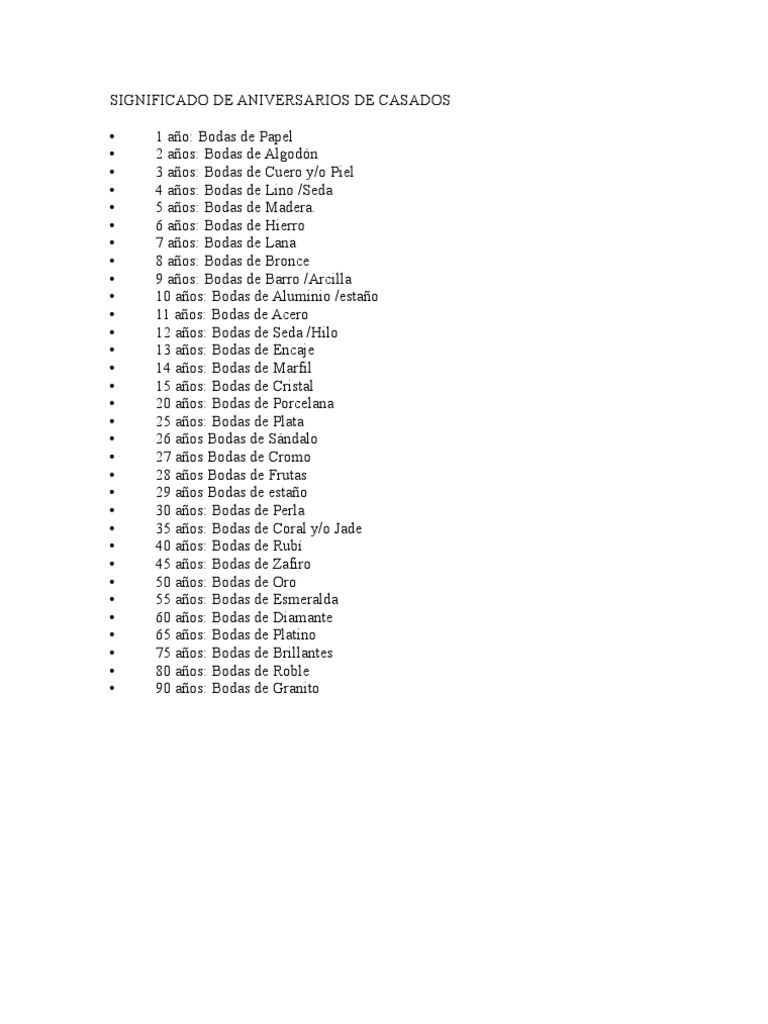 SIGNIFICADO DE ANIVERSARIOS DE CASADOS

• 1 año: Bodas de Papel
• 2 años: Bodas de Algodón
• 3 años: Bodas de Cuero y/o Piel
• 4 años: Bodas de Lino /Seda
• 5 años: Bodas de Madera.
• 6 años: Bodas de Hierro
• 7 años: Bodas de Lana
• 8 años: Bodas de Bronce
• 9 años: Bodas de Barro /Arcilla
• 10 años: Bodas de Aluminio /estaño
• 11 años: Bodas de Acero
• 12 años: Bodas de Seda /Hilo
• 13 años: Bodas de Encaje
• 14 años: Bodas de Marfil
• 15 años: Bodas de Cristal
• 20 años: Bodas de Porcelana
• 25 años: Bodas de Plata
• 26 años Bodas de Sándalo
• 27 años Bodas de Cromo
• 28 años Bodas de Frutas
• 29 años Bodas de estaño
• 30 años: Bodas de Perla
• 35 años: Bodas de Coral y/o Jade
• 40 años: Bodas de Rubí
• 45 años: Bodas de Zafiro
• 50 años: Bodas de Oro
• 55 años: Bodas de Esmeralda
• 60 años: Bodas de Diamante
• 65 años: Bodas de Platino
• 75 años: Bodas de Brillantes
• 80 años: Bodas de Roble
• 90 años: Bodas de Granito